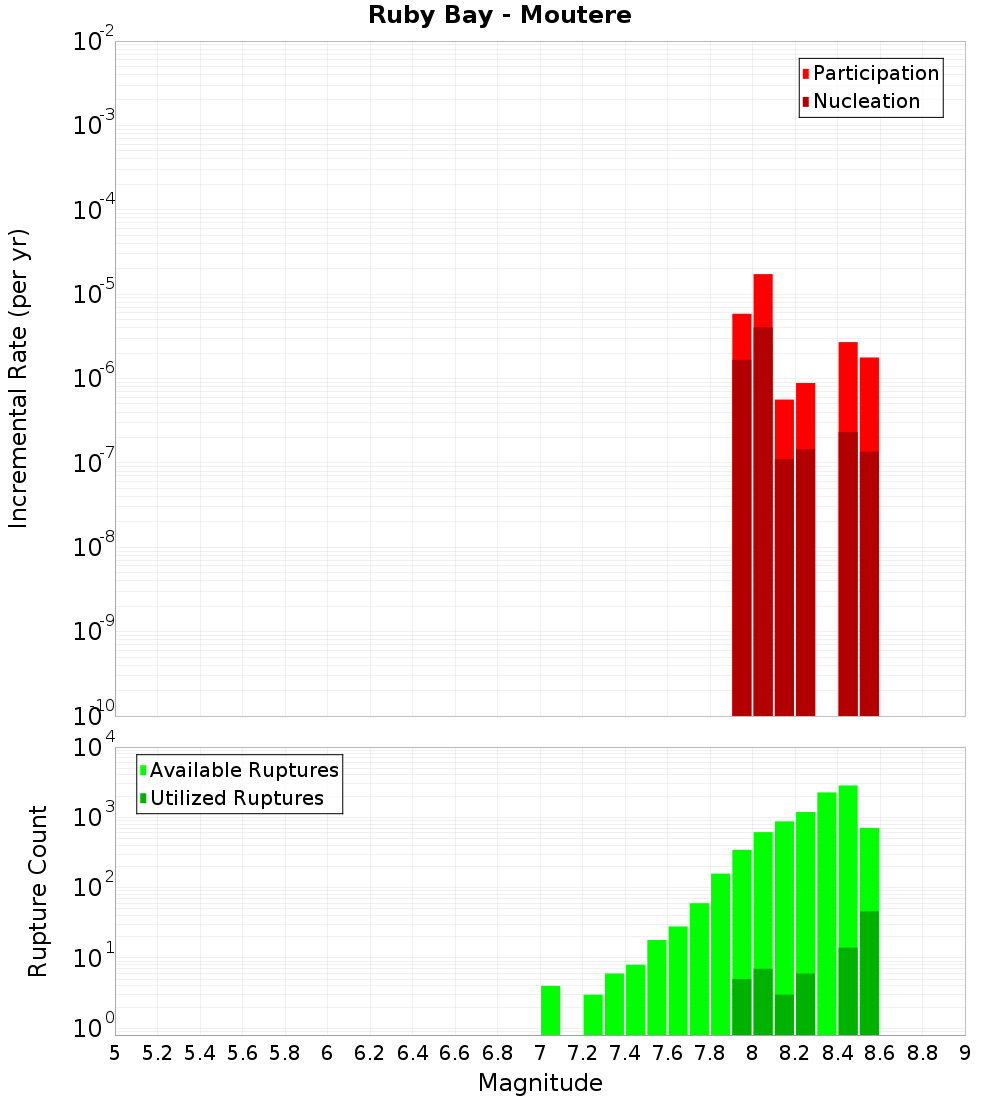 Ruby Bay - Moutere

Participation
Nucleation

Incremental Rate (per yr)

$10^{-2}$
$10^{-3}$
$10^{-4}$
$10^{-5}$
$10^{-6}$
$10^{-7}$
$10^{-8}$
$10^{-9}$
$10^{-10}$

Available Ruptures
Utilized Ruptures

Rupture Count

$10^{4}$
$10^{3}$
$10^{2}$
$10^{1}$
$10^{0}$

5 5.2 5.4 5.6 5.8 6 6.2 6.4 6.6 6.8 7 7.2 7.4 7.6 7.8 8 8.2 8.4 8.6 8.8 9

Magnitude